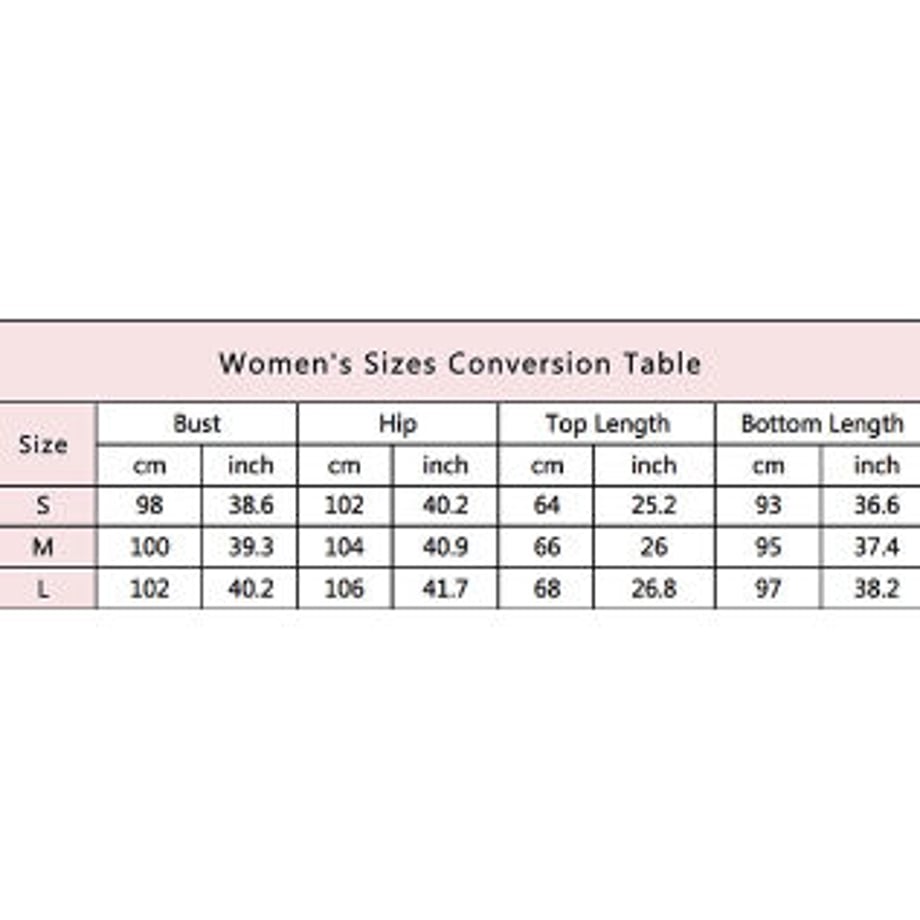 Women's Sizes Conversion Table

| Size | Bust | | Hip | | Top Length | | Bottom Length | |
|---|---|---|---|---|---|---|---|---|
| | cm | inch | cm | inch | cm | inch | cm | inch |
| S | 98 | 38.6 | 102 | 40.2 | 64 | 25.2 | 93 | 36.6 |
| M | 100 | 39.3 | 104 | 40.9 | 66 | 26 | 95 | 37.4 |
| L | 102 | 40.2 | 106 | 41.7 | 68 | 26.8 | 97 | 38.2 |